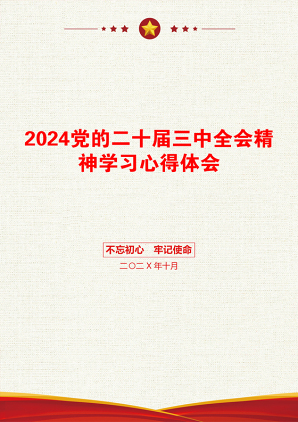 2024党的二十届三中全会精神学习心得体会

不忘初心　牢记使命

二〇二X年十月